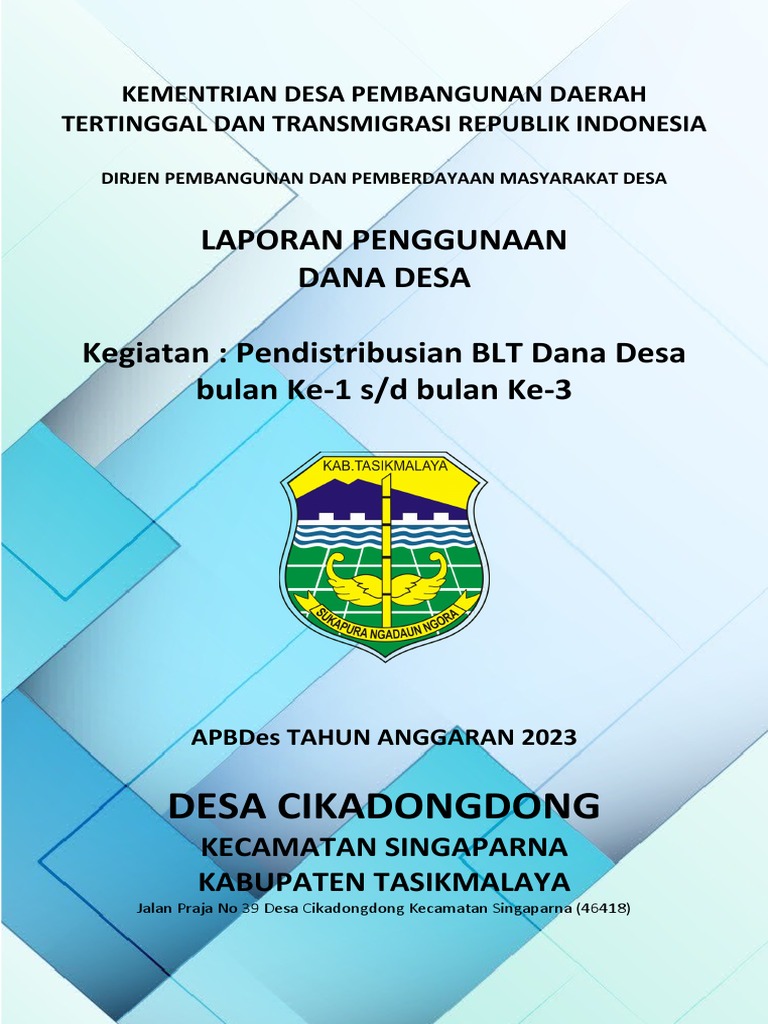 KEMENTRIAN DESA PEMBANGUNAN DAERAH TERTINGGAL DAN TRANSMIGRASI REPUBLIK INDONESIA

DIRJEN PEMBANGUNAN DAN PEMBERDAYAAN MASYARAKAT DESA

LAPORAN PENGGUNAAN
DANA DESA

Kegiatan : Pendistribusian BLT Dana Desa bulan Ke-1 s/d bulan Ke-3

KAB.TASIKMALAYA

SUKAPURA NGADAUN NGORA

APBDes TAHUN ANGGARAN 2023

DESA CIKADONGDONG

KECAMATAN SINGAPARNA

KABUPATEN TASIKMALAYA

Jalan Praja No 39 Desa Cikadongdong Kecamatan Singaparna (46418)